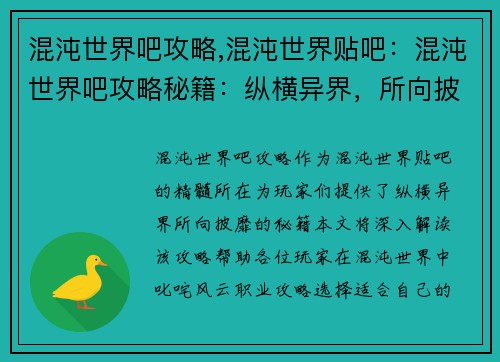 混沌世界吧攻略,混沌世界贴吧：混沌世界吧攻略秘籍：纵横异界，所向披

混沌世界吧攻略作为混沌世界贴吧的精髓所在为玩家们提供了纵横异界所向披靡的秘籍本文将深入解读该攻略帮助各位玩家在混沌世界中叱咤风云职业攻略选择适合自己的